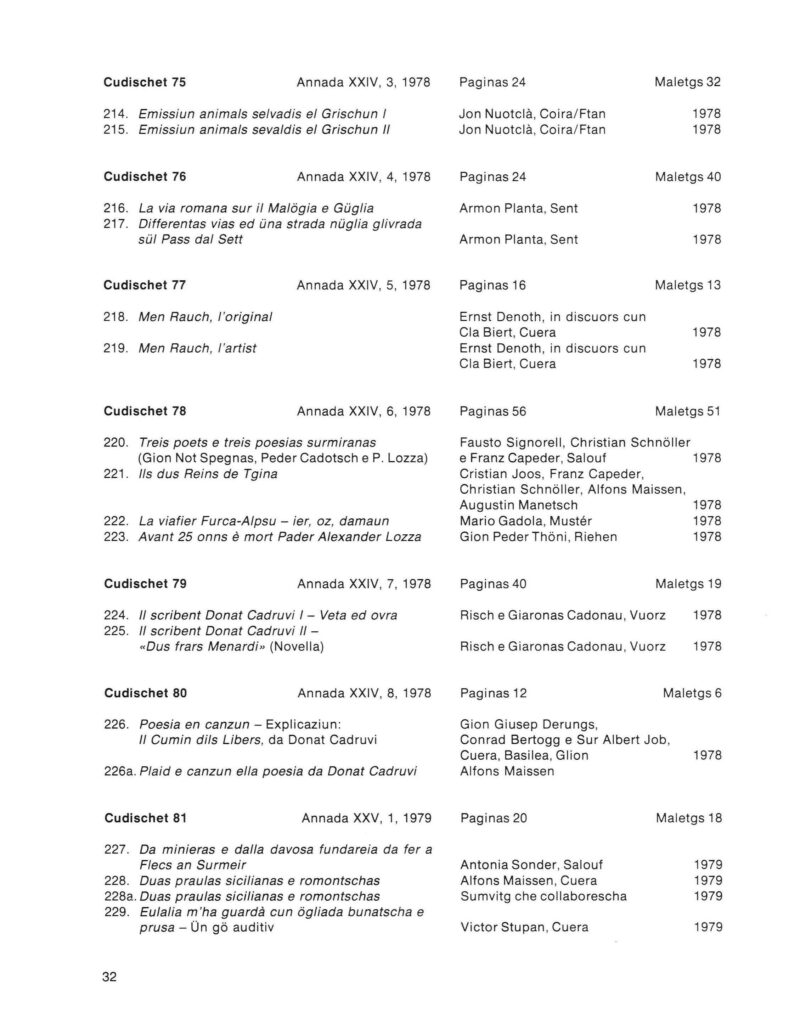 Cudischet 75 Annada XXIV, 3, 1978 Paginas 24 Maletgs 32

214. Emissiun animals selvadis el Grischun I Jon Nuotclà, Coira/Ftan 1978
215. Emissiun animals sevaldis el Grischun II Jon Nuotclà, Coira/Ftan 1978

Cudischet 76 Annada XXIV, 4, 1978 Paginas 24 Maletgs 40

216. La via romana sur il Malögia e Güglia Armon Planta, Sent 1978
217. Differentas vias ed üna strada nüglia glivrada sül Pass dal Sett Armon Planta, Sent 1978

Cudischet 77 Annada XXIV, 5, 1978 Paginas 16 Maletgs 13

218. Men Rauch, l'original Ernst Denoth, in discuors cun Cla Biert, Cuera 1978
219. Men Rauch, l'artist Ernst Denoth, in discuors cun Cla Biert, Cuera 1978

Cudischet 78 Annada XXIV, 6, 1978 Paginas 56 Maletgs 51

220. Treis poets e treis poesias surmiranas (Gion Not Spegnas, Peder Cadotsch e P. Lozza) Fausto Signorell, Christian Schnöller e Franz Capeder, Salouf 1978
221. Ils dus Reins de Tgina Cristian Joos, Franz Capeder, Christian Schnöller, Alfons Maissen, Augustin Manetsch 1978
222. La viafier Furca-Alpsu – ier, oz, damaun Mario Gadola, Mustér 1978
223. Avant 25 onns è mort Pader Alexander Lozza Gion Peder Thöni, Riehen 1978

Cudischet 79 Annada XXIV, 7, 1978 Paginas 40 Maletgs 19

224. Il scribent Donat Cadruvi I – Veta ed ovra Risch e Giaronas Cadonau, Vuorz 1978
225. Il scribent Donat Cadruvi II – «Dus frars Menardi» (Novella) Risch e Giaronas Cadonau, Vuorz 1978

Cudischet 80 Annada XXIV, 8, 1978 Paginas 12 Maletgs 6

226. Poesia en canzun – Explicaziun: Il Cumin dils Libers, da Donat Cadruvi Gion Giusep Derungs, Conrad Bertogg e Sur Albert Job, Cuera, Basilea, Glion 1978
226a. Plaid e canzun ella poesia da Donat Cadruvi Alfons Maissen

Cudischet 81 Annada XXV, 1, 1979 Paginas 20 Maletgs 18

227. Da minieras e dalla davosa fundareia da fer a Flecs an Surmeir Antonia Sonder, Salouf 1979
228. Duas praulas sicilianas e romontschas Alfons Maissen, Cuera 1979
228a. Duas praulas sicilianas e romontschas Sumvitg che collaborescha 1979
229. Eulalia m'ha guardà cun ögliada bunatscha e prusa – Ün gö auditiv Victor Stupan, Cuera 1979

32